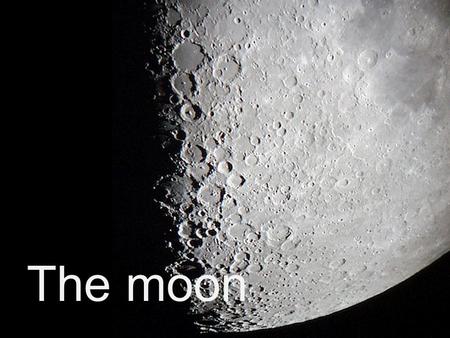 The moon